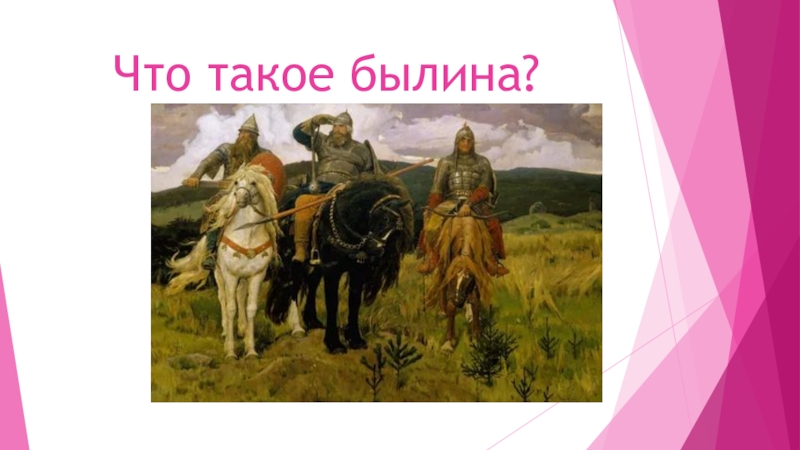 Что такое былина?